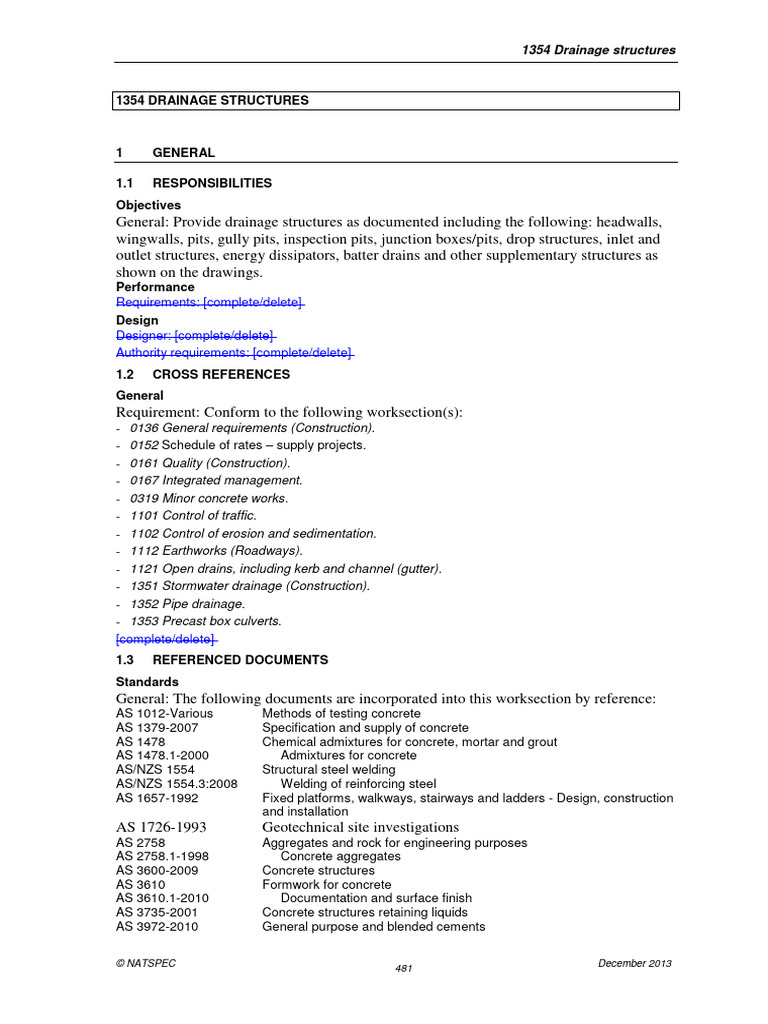 1354 Drainage structures

1354 DRAINAGE STRUCTURES

1 GENERAL

1.1 RESPONSIBILITIES

Objectives

General: Provide drainage structures as documented including the following: headwalls, wingwalls, pits, gully pits, inspection pits, junction boxes/pits, drop structures, inlet and outlet structures, energy dissipators, batter drains and other supplementary structures as shown on the drawings.

Performance

Requirements: [complete/delete]

Design

Designer: [complete/delete]

Authority requirements: [complete/delete]

1.2 CROSS REFERENCES

General

Requirement: Conform to the following worksection(s):

- 0136 General requirements (Construction).
- 0152 Schedule of rates – supply projects.
- 0161 Quality (Construction).
- 0167 Integrated management.
- 0319 Minor concrete works.
- 1101 Control of traffic.
- 1102 Control of erosion and sedimentation.
- 1112 Earthworks (Roadways).
- 1121 Open drains, including kerb and channel (gutter).
- 1351 Stormwater drainage (Construction).
- 1352 Pipe drainage.
- 1353 Precast box culverts.

[complete/delete]

1.3 REFERENCED DOCUMENTS

Standards

General: The following documents are incorporated into this worksection by reference:

AS 1012-Various Methods of testing concrete
AS 1379-2007 Specification and supply of concrete
AS 1478 Chemical admixtures for concrete, mortar and grout
AS 1478.1-2000 Admixtures for concrete
AS/NZS 1554 Structural steel welding
AS/NZS 1554.3:2008 Welding of reinforcing steel
AS 1657-1992 Fixed platforms, walkways, stairways and ladders - Design, construction and installation
AS 1726-1993 Geotechnical site investigations
AS 2758 Aggregates and rock for engineering purposes
AS 2758.1-1998 Concrete aggregates
AS 3600-2009 Concrete structures
AS 3610 Formwork for concrete
AS 3610.1-2010 Documentation and surface finish
AS 3735-2001 Concrete structures retaining liquids
AS 3972-2010 General purpose and blended cements

© NATSPEC 481 December 2013